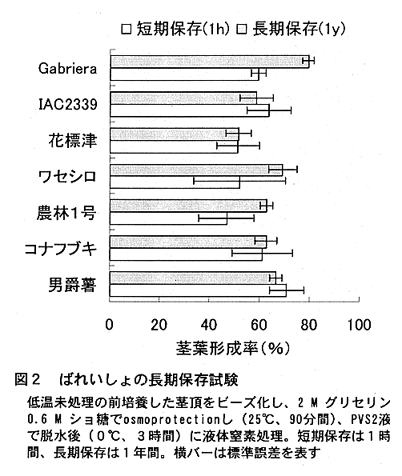 □ 短期保存(1h) □ 長期保存(1y)

Gabriera
IAC2339
花標津
ワセシロ
農林1号
コナフブキ
男爵薯

0
20
40
60
80
100
茎葉形成率(%)

図2　ばれいしょの長期保存試験

低温未処理の前培養した茎頂をビーズ化し、2 M グリセリン 0.6 M ショ糖でosmoprotectionし（25℃、90分間）、PVS2液で脱水後（0℃、3時間）に液体窒素処理。短期保存は1時間、長期保存は1年間。横バーは標準誤差を表す